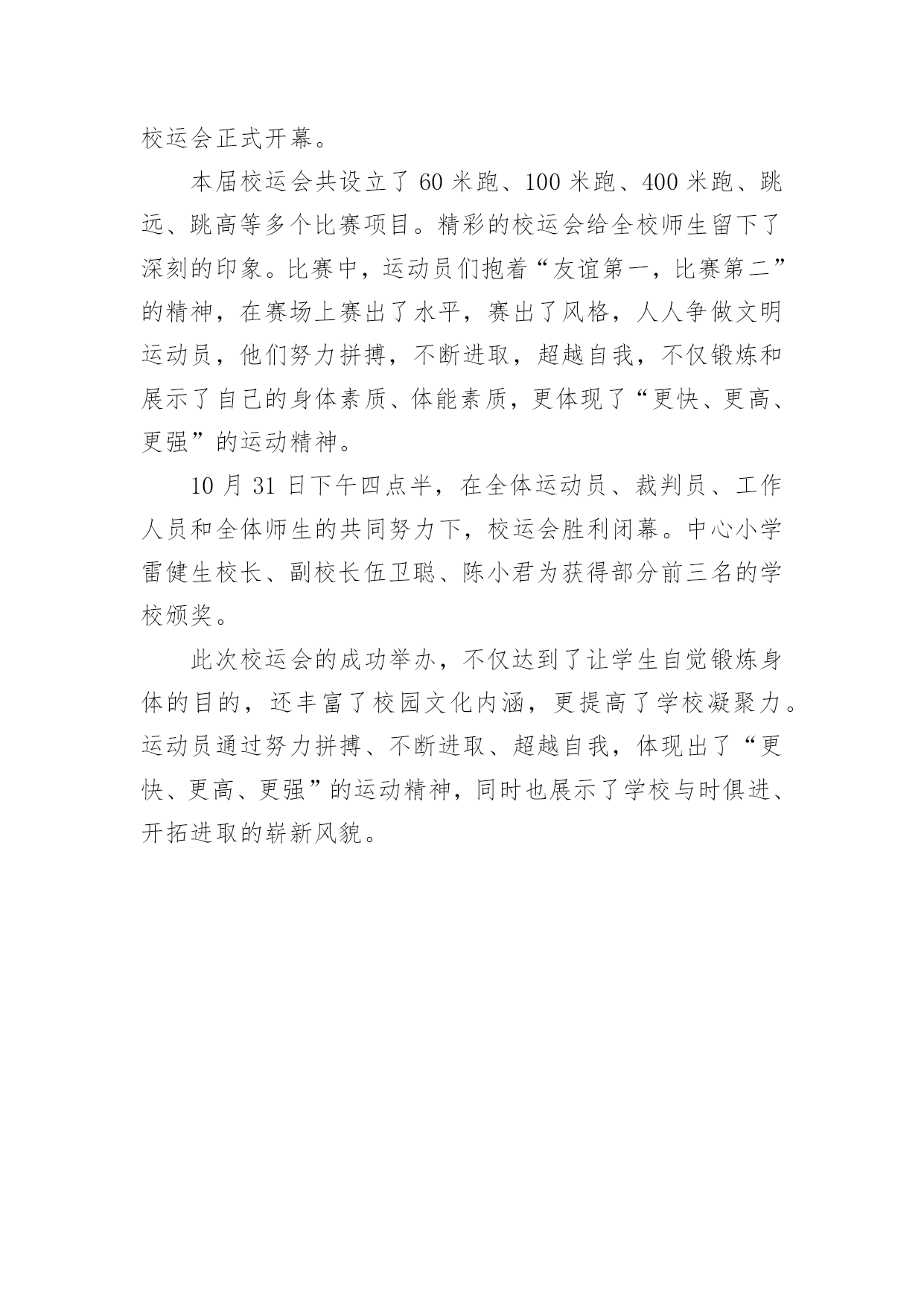 校运会正式开幕。

本届校运会共设立了 60 米跑、100 米跑、400 米跑、跳远、跳高等多个比赛项目。精彩的校运会给全校师生留下了深刻的印象。比赛中，运动员们抱着“友谊第一，比赛第二”的精神，在赛场上赛出了水平，赛出了风格，人人争做文明运动员，他们努力拼搏，不断进取，超越自我，不仅锻炼和展示了自己的身体素质、体能素质，更体现了“更快、更高、更强”的运动精神。

10 月 31 日下午四点半，在全体运动员、裁判员、工作人员和全体师生的共同努力下，校运会胜利闭幕。中心小学雷健生校长、副校长伍卫聪、陈小君为获得部分前三名的学校颁奖。

此次校运会的成功举办，不仅达到了让学生自觉锻炼身体的目的，还丰富了校园文化内涵，更提高了学校凝聚力。运动员通过努力拼搏、不断进取、超越自我，体现出了“更快、更高、更强”的运动精神，同时也展示了学校与时俱进、开拓进取的崭新风貌。